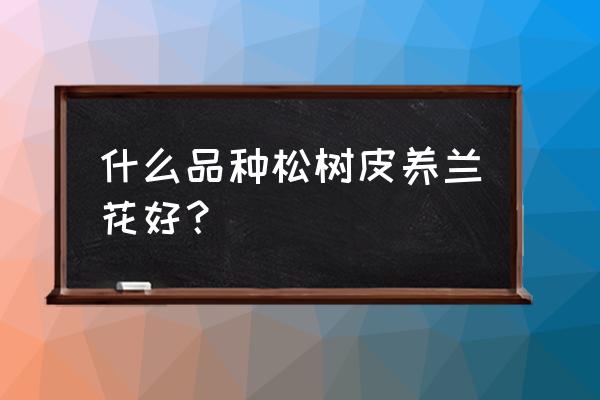 什么品种松树皮养兰花好？